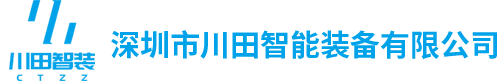 川田智装
C T Z Z
深圳市川田智能装备有限公司